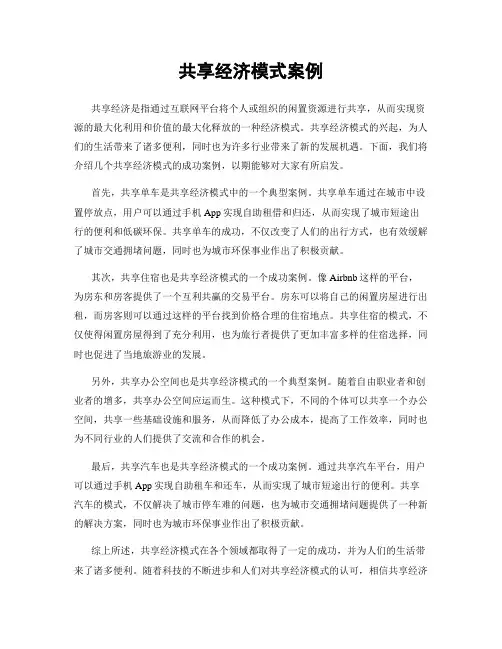 共享经济模式案例

共享经济是指通过互联网平台将个人或组织的闲置资源进行共享，从而实现资源的最大化利用和价值的最大化释放的一种经济模式。共享经济模式的兴起，为人们的生活带来了诸多便利，同时也为许多行业带来了新的发展机遇。下面，我们将介绍几个共享经济模式的成功案例，以期能够对大家有所启发。

首先，共享单车是共享经济模式中的一个典型案例。共享单车通过在城市中设置停放点，用户可以通过手机 App 实现自助租借和归还，从而实现了城市短途出行的便利和低碳环保。共享单车的成功，不仅改变了人们的出行方式，也有效缓解了城市交通拥堵问题，同时也为城市环保事业作出了积极贡献。

其次，共享住宿也是共享经济模式的一个成功案例。像 Airbnb 这样的平台，为房东和房客提供了一个互利共赢的交易平台。房东可以将自己的闲置房屋进行出租，而房客则可以通过这样的平台找到价格合理的住宿地点。共享住宿的模式，不仅使得闲置房屋得到了充分利用，也为旅行者提供了更加丰富多样的住宿选择，同时也促进了当地旅游业的发展。

另外，共享办公空间也是共享经济模式的一个典型案例。随着自由职业者和创业者的增多，共享办公空间应运而生。这种模式下，不同的个体可以共享一个办公空间，共享一些基础设施和服务，从而降低了办公成本，提高了工作效率，同时也为不同行业的人们提供了交流和合作的机会。

最后，共享汽车也是共享经济模式的一个成功案例。通过共享汽车平台，用户可以通过手机 App 实现自助租车和还车，从而实现了城市短途出行的便利。共享汽车的模式，不仅解决了城市停车难的问题，也为城市交通拥堵问题提供了一种新的解决方案，同时也为城市环保事业作出了积极贡献。

综上所述，共享经济模式在各个领域都取得了一定的成功，并为人们的生活带来了诸多便利。随着科技的不断进步和人们对共享经济模式的认可，相信共享经济